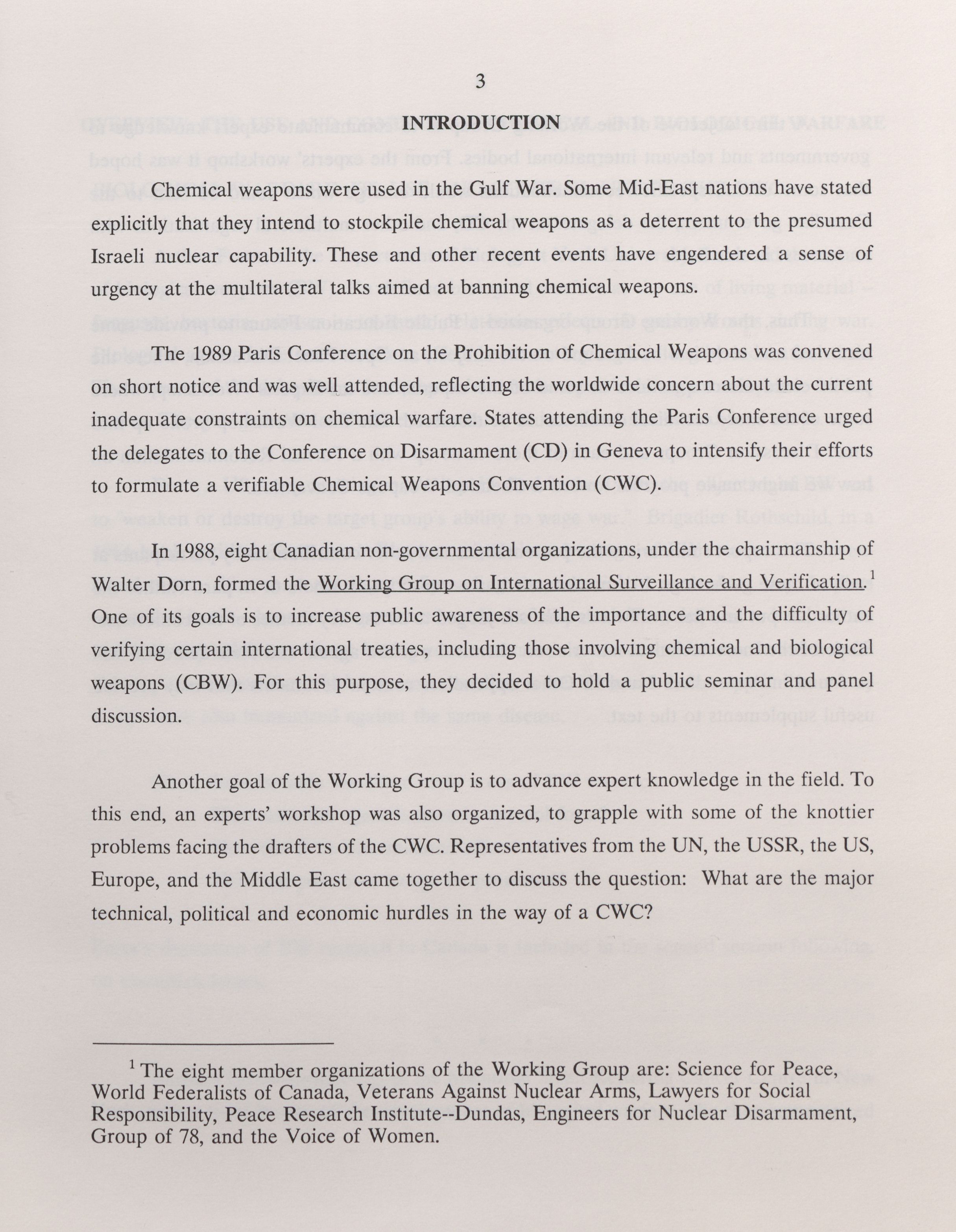 3

INTRODUCTION

Chemical weapons were used in the Gulf War. Some Mid-East nations have stated explicitly that they intend to stockpile chemical weapons as a deterrent to the presumed Israeli nuclear capability. These and other recent events have engendered a sense of urgency at the multilateral talks aimed at banning chemical weapons.

The 1989 Paris Conference on the Prohibition of Chemical Weapons was convened on short notice and was well attended, reflecting the worldwide concern about the current inadequate constraints on chemical warfare. States attending the Paris Conference urged the delegates to the Conference on Disarmament (CD) in Geneva to intensify their efforts to formulate a verifiable Chemical Weapons Convention (CWC).

In 1988, eight Canadian non-governmental organizations, under the chairmanship of Walter Dorn, formed the Working Group on International Surveillance and Verification.$^1$ One of its goals is to increase public awareness of the importance and the difficulty of verifying certain international treaties, including those involving chemical and biological weapons (CBW). For this purpose, they decided to hold a public seminar and panel discussion.

Another goal of the Working Group is to advance expert knowledge in the field. To this end, an experts' workshop was also organized, to grapple with some of the knottier problems facing the drafters of the CWC. Representatives from the UN, the USSR, the US, Europe, and the Middle East came together to discuss the question: What are the major technical, political and economic hurdles in the way of a CWC?

$^1$ The eight member organizations of the Working Group are: Science for Peace, World Federalists of Canada, Veterans Against Nuclear Arms, Lawyers for Social Responsibility, Peace Research Institute--Dundas, Engineers for Nuclear Disarmament, Group of 78, and the Voice of Women.